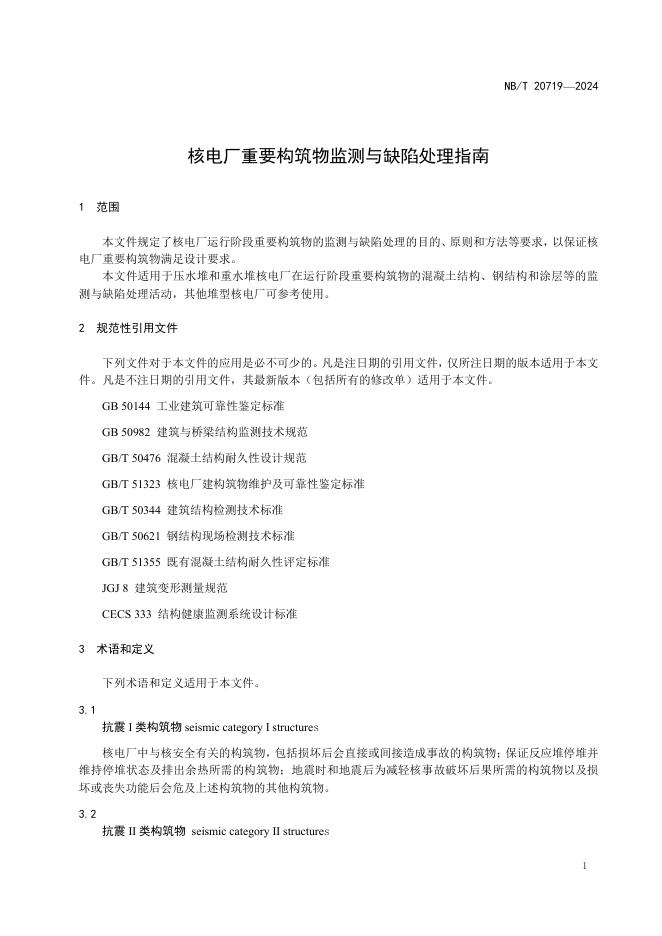 NB/T 20719—2024

核电厂重要构筑物监测与缺陷处理指南

1 范围

本文件规定了核电厂运行阶段重要构筑物的监测与缺陷处理的目的、原则和方法等要求，以保证核电厂重要构筑物满足设计要求。
本文件适用于压水堆和重水堆核电厂在运行阶段重要构筑物的混凝土结构、钢结构和涂层等的监测与缺陷处理活动，其他堆型核电厂可参考使用。

2 规范性引用文件

下列文件对于本文件的应用是必不可少的。凡是注日期的引用文件，仅所注日期的版本适用于本文件。凡是不注日期的引用文件，其最新版本（包括所有的修改单）适用于本文件。

GB 50144 工业建筑可靠性鉴定标准

GB 50982 建筑与桥梁结构监测技术规范

GB/T 50476 混凝土结构耐久性设计规范

GB/T 51323 核电厂建构筑物维护及可靠性鉴定标准

GB/T 50344 建筑结构检测技术标准

GB/T 50621 钢结构现场检测技术标准

GB/T 51355 既有混凝土结构耐久性评定标准

JGJ 8 建筑变形测量规范

CECS 333 结构健康监测系统设计标准

3 术语和定义

下列术语和定义适用于本文件。

3.1
抗震 I 类构筑物 seismic category I structures

核电厂中与核安全有关的构筑物，包括损坏后会直接或间接造成事故的构筑物；保证反应堆停堆并维持停堆状态及排出余热所需的构筑物；地震时和地震后为减轻核事故破坏后果所需的构筑物以及损坏或丧失功能后会危及上述构筑物的其他构筑物。

3.2
抗震 II 类构筑物 seismic category II structures

1